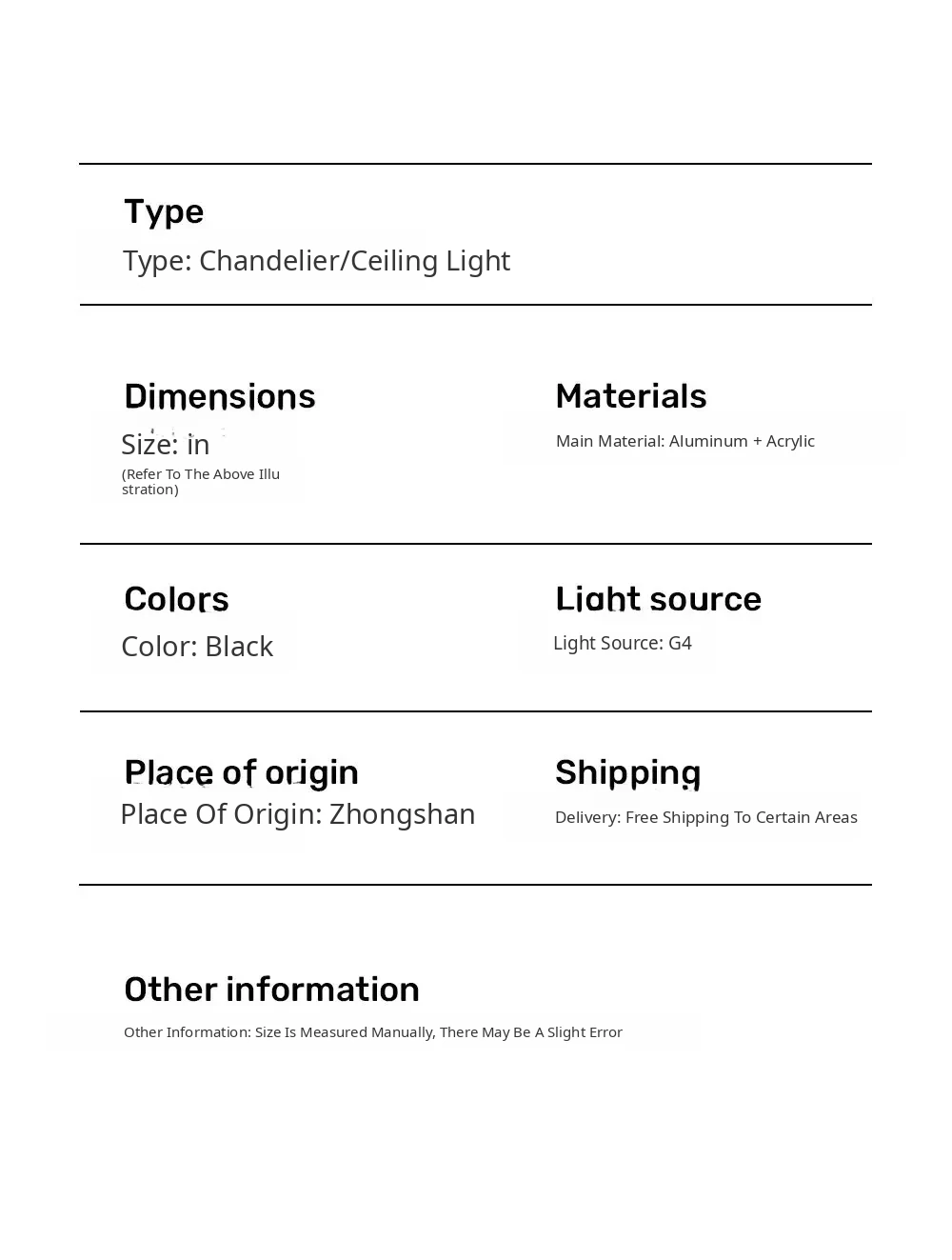 Type

Type: Chandelier/Ceiling Light

Dimensions

Size: in

(Refer To The Above Illustration)

Materials

Main Material: Aluminum + Acrylic

Colors

Color: Black

Light source

Light Source: G4

Place of origin

Place Of Origin: Zhongshan

Shipping

Delivery: Free Shipping To Certain Areas

Other information

Other Information: Size Is Measured Manually, There May Be A Slight Error